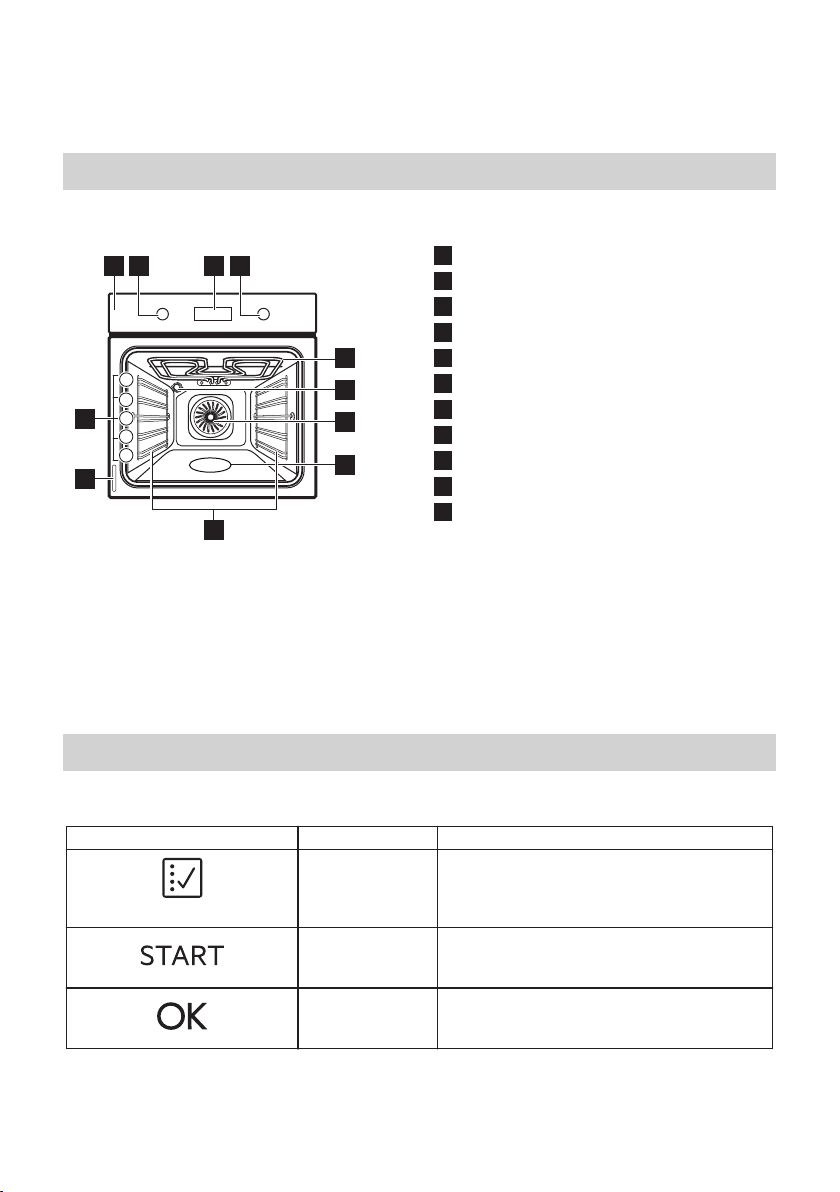 START

OK